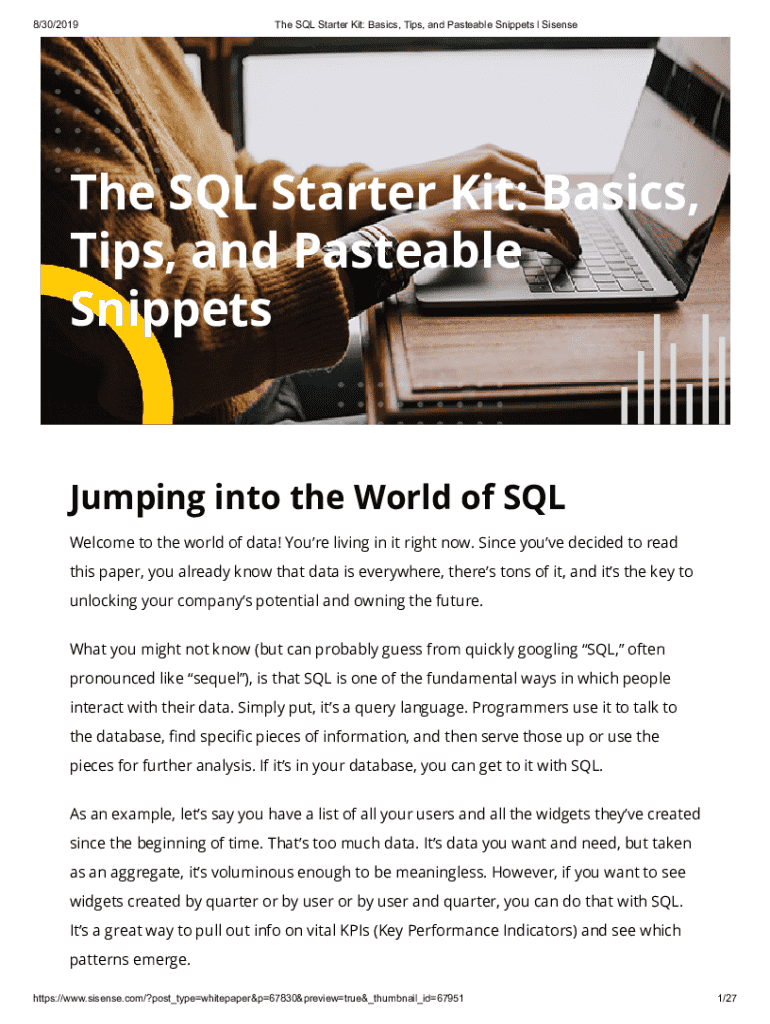 8/30/2019 The SQL Starter Kit: Basics, Tips, and Pasteable Snippets | Sisense

The SQL Starter Kit: Basics, Tips, and Pasteable Snippets

Jumping into the World of SQL

Welcome to the world of data! You're living in it right now. Since you've decided to read this paper, you already know that data is everywhere, there's tons of it, and it's the key to unlocking your company's potential and owning the future.

What you might not know (but can probably guess from quickly googling "SQL," often pronounced like "sequel"), is that SQL is one of the fundamental ways in which people interact with their data. Simply put, it's a query language. Programmers use it to talk to the database, find specific pieces of information, and then serve those up or use the pieces for further analysis. If it's in your database, you can get to it with SQL.

As an example, let's say you have a list of all your users and all the widgets they've created since the beginning of time. That's too much data. It's data you want and need, but taken as an aggregate, it's voluminous enough to be meaningless. However, if you want to see widgets created by quarter or by user or by user and quarter, you can do that with SQL. It's a great way to pull out info on vital KPIs (Key Performance Indicators) and see which patterns emerge.

https://www.sisense.com/?post_type=whitepaper&p=67830&preview=true&_thumbnail_id=67951 1/27